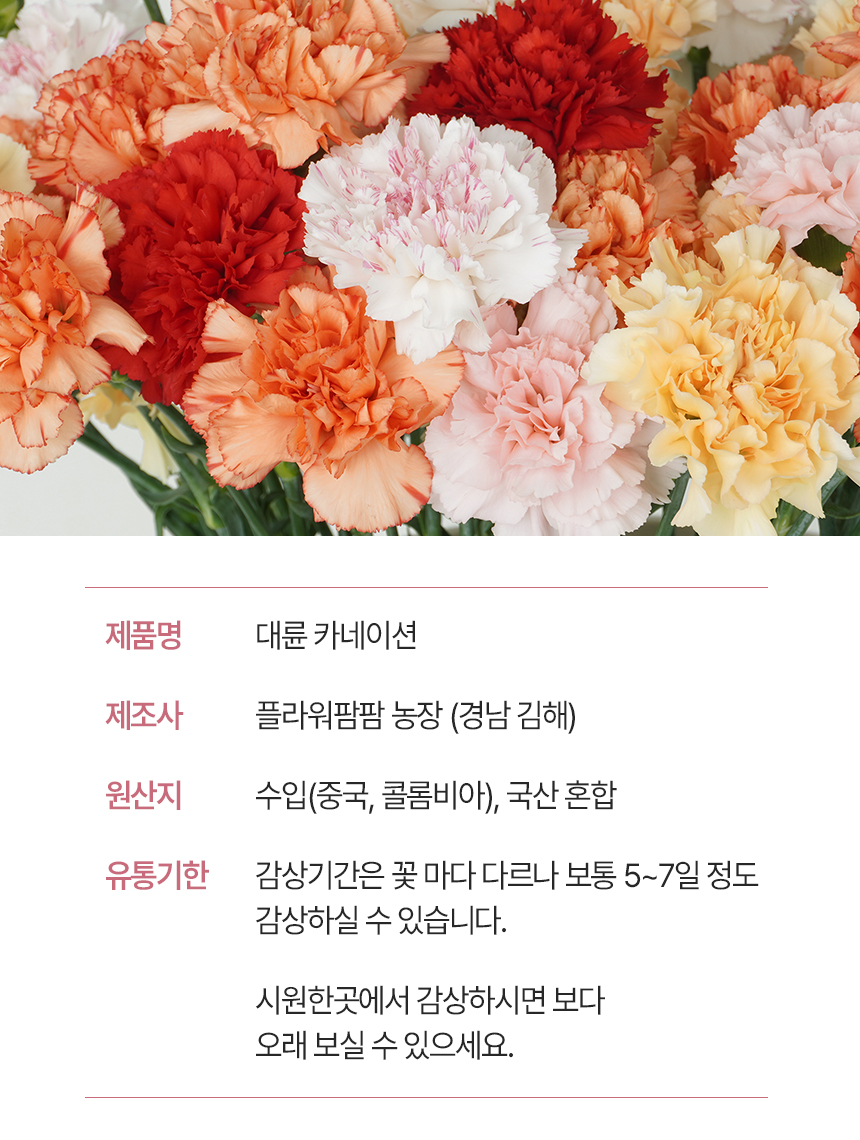 제품명
대륜 카네이션

제조사
플라워팜팜 농장 (경남 김해)

원산지
수입(중국, 콜롬비아), 국산 혼합

유통기한
감상기간은 꽃 마다 다르나 보통 5~7일 정도 감상하실 수 있습니다.

시원한곳에서 감상하시면 보다 오래 보실 수 있으세요.